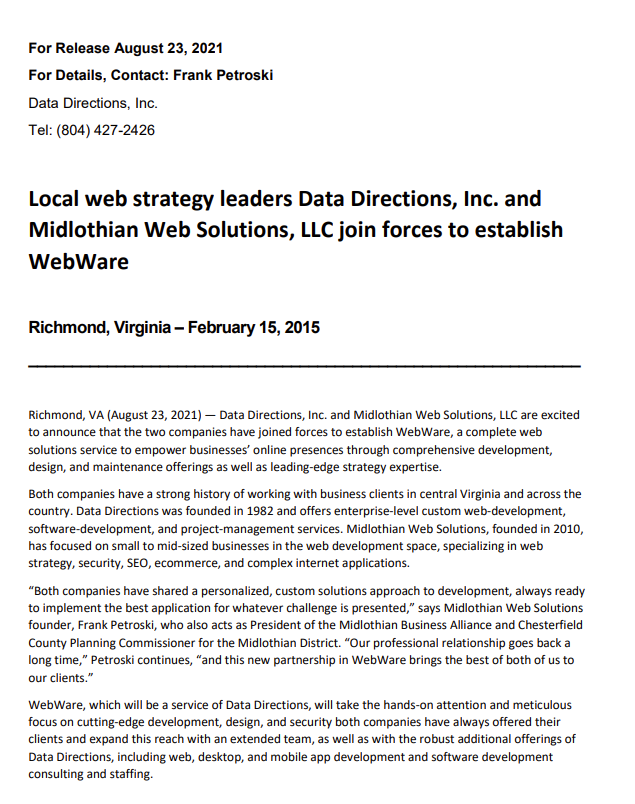 For Release August 23, 2021

For Details, Contact: Frank Petroski

Data Directions, Inc.

Tel: (804) 427-2426

Local web strategy leaders Data Directions, Inc. and Midlothian Web Solutions, LLC join forces to establish WebWare

Richmond, Virginia – February 15, 2015

Richmond, VA (August 23, 2021) — Data Directions, Inc. and Midlothian Web Solutions, LLC are excited to announce that the two companies have joined forces to establish WebWare, a complete web solutions service to empower businesses' online presences through comprehensive development, design, and maintenance offerings as well as leading-edge strategy expertise.

Both companies have a strong history of working with business clients in central Virginia and across the country. Data Directions was founded in 1982 and offers enterprise-level custom web-development, software-development, and project-management services. Midlothian Web Solutions, founded in 2010, has focused on small to mid-sized businesses in the web development space, specializing in web strategy, security, SEO, ecommerce, and complex internet applications.

"Both companies have shared a personalized, custom solutions approach to development, always ready to implement the best application for whatever challenge is presented," says Midlothian Web Solutions founder, Frank Petroski, who also acts as President of the Midlothian Business Alliance and Chesterfield County Planning Commissioner for the Midlothian District. "Our professional relationship goes back a long time," Petroski continues, "and this new partnership in WebWare brings the best of both of us to our clients."

WebWare, which will be a service of Data Directions, will take the hands-on attention and meticulous focus on cutting-edge development, design, and security both companies have always offered their clients and expand this reach with an extended team, as well as with the robust additional offerings of Data Directions, including web, desktop, and mobile app development and software development consulting and staffing.